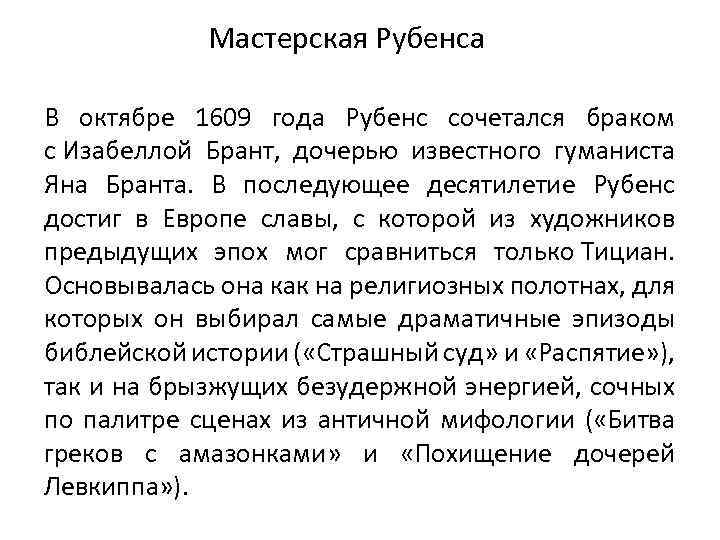 Мастерская Рубенса

В октябре 1609 года Рубенс сочетался браком с Изабеллой Брант, дочерью известного гуманиста Яна Бранта. В последующее десятилетие Рубенс достиг в Европе славы, с которой из художников предыдущих эпох мог сравниться только Тициан. Основывалась она как на религиозных полотнах, для которых он выбирал самые драматичные эпизоды библейской истории («Страшный суд» и «Распятие»), так и на брызжущих безудержной энергией, сочных по палитре сценах из античной мифологии («Битва греков с амазонками» и «Похищение дочерей Левкиппа»).